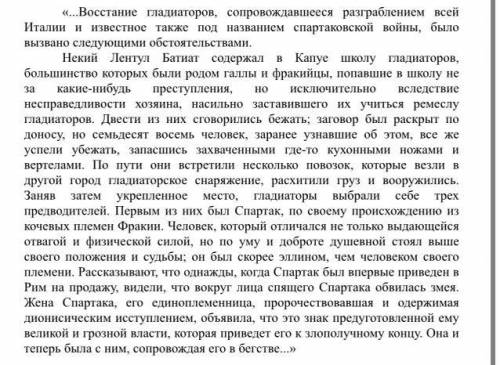 «...Восстание гладиаторов, сопровождавшееся разграблением всей Италии и известное также под названием спартаковской войны, было вызвано следующими обстоятельствами.

Некий Лентул Батиат содержал в Капуе школу гладиаторов, большинство которых были родом галлы и фракийцы, попавшие в школу не за какие-нибудь преступления, но исключительно вследствие несправедливости хозяина, насильно заставившего их учиться ремеслу гладиаторов. Двести из них сговорились бежать; заговор был раскрыт по доносу, но семьдесят восемь человек, заранее узнавшие об этом, все же успели убежать, запасшись захваченными где-то кухонными ножами и вертелами. По пути они встретили несколько повозок, которые везли в другой город гладиаторское снаряжение, расхитили груз и вооружились. Заняв затем укрепленное место, гладиаторы выбрали себе трех предводителей. Первым из них был Спартак, по своему происхождению из кочевых племен Фракии. Человек, который отличался не только выдающейся отвагой и физической силой, но по уму и доброте душевной стоял выше своего положения и судьбы; он был скорее эллином, чем человеком своего племени. Рассказывают, что однажды, когда Спартак был впервые приведен в Рим на продажу, видели, что вокруг лица спящего Спартака обвилась змея. Жена Спартака, его единоплеменница, пророчествовавшая и одержимая дионисическим исступлением, объявила, что это знак предуготовленной ему великой и грозной власти, которая приведет его к злополучному концу. Она и теперь была с ним, сопровождая его в бегстве...»